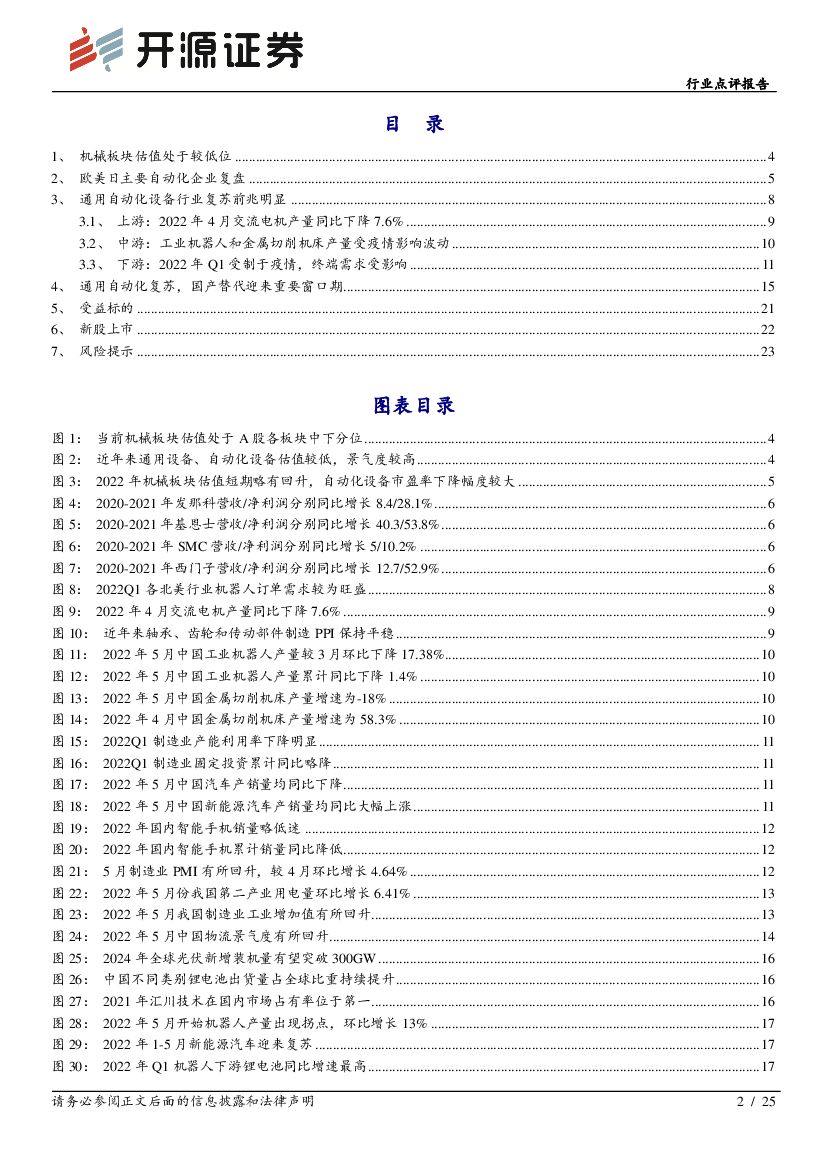 开源证券

行业点评报告

目 录

1、 机械板块估值处于较低位 ........ 4
2、 欧美日主要自动化企业复盘 ........ 5
3、 通用自动化设备行业复苏前兆明显 ........ 8
3.1、 上游：2022 年 4 月交流电机产量同比下降 7.6% ........ 9
3.2、 中游：工业机器人和金属切削机床产量受疫情影响波动 ........ 10
3.3、 下游：2022 年 Q1 受制于疫情，终端需求受影响 ........ 11
4、 通用自动化复苏，国产替代迎来重要窗口期 ........ 15
5、 受益标的 ........ 21
6、 新股上市 ........ 22
7、 风险提示 ........ 23

图表目录

图 1： 当前机械板块估值处于 A 股各板块中下分位 ........ 4
图 2： 近年来通用设备、自动化设备估值较低，景气度较高 ........ 4
图 3： 2022 年机械板块估值短期略有回升，自动化设备市盈率下降幅度较大 ........ 5
图 4： 2020-2021 年发那科营收/净利润分别同比增长 8.4/28.1% ........ 6
图 5： 2020-2021 年基恩士营收/净利润分别同比增长 40.3/53.8% ........ 6
图 6： 2020-2021 年 SMC 营收/净利润分别同比增长 5/10.2% ........ 6
图 7： 2020-2021 年西门子营收/净利润分别同比增长 12.7/52.9% ........ 6
图 8： 2022Q1 各北美行业机器人订单需求较为旺盛 ........ 8
图 9： 2022 年 4 月交流电机产量同比下降 7.6% ........ 9
图 10： 近年来轴承、齿轮和传动部件制造 PPI 保持平稳 ........ 9
图 11： 2022 年 5 月中国工业机器人产量较 3 月环比下降 17.38% ........ 10
图 12： 2022 年 5 月中国工业机器人产量累计同比下降 1.4% ........ 10
图 13： 2022 年 5 月中国金属切削机床产量增速为-18% ........ 10
图 14： 2022 年 4 月中国金属切削机床产量增速为 58.3% ........ 10
图 15： 2022Q1 制造业产能利用率下降明显 ........ 11
图 16： 2022Q1 制造业固定投资累计同比略降 ........ 11
图 17： 2022 年 5 月中国汽车产销量均同比下降 ........ 11
图 18： 2022 年 5 月中国新能源汽车产销量均同比大幅上涨 ........ 11
图 19： 2022 年国内智能手机销量略低迷 ........ 12
图 20： 2022 年国内智能手机累计销量同比降低 ........ 12
图 21： 5 月制造业 PMI 有所回升，较 4 月环比增长 4.64% ........ 12
图 22： 2022 年 5 月份我国第二产业用电量环比增长 6.41% ........ 13
图 23： 2022 年 5 月我国制造业工业增加值有所回升 ........ 13
图 24： 2022 年 5 月中国物流景气度有所回升 ........ 14
图 25： 2024 年全球光伏新增装机量有望突破 300GW ........ 16
图 26： 中国不同类别锂电池出货量占全球比重持续提升 ........ 16
图 27： 2021 年汇川技术在国内市场占有率位于第一 ........ 16
图 28： 2022 年 5 月开始机器人产量出现拐点，环比增长 13% ........ 17
图 29： 2022 年 1-5 月新能源汽车迎来复苏 ........ 17
图 30： 2022 年 Q1 机器人下游锂电池同比增速最高 ........ 17

请务必阅读正文后面的信息披露和法律声明

2 / 25